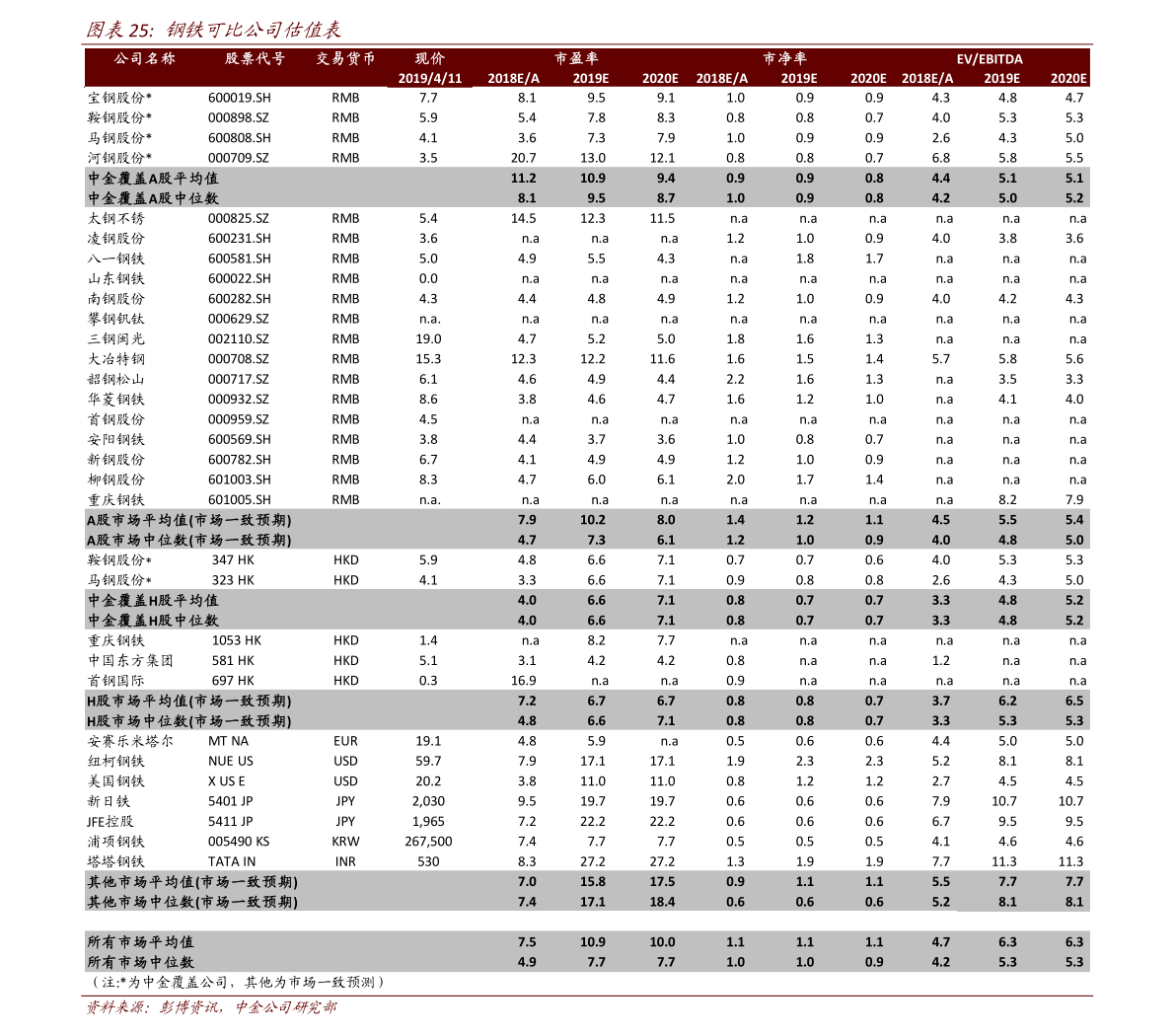 图表25: 钢铁可比公司估值表

| 公司名称 | 股票代号 | 交易货币 | 现价 | 市盈率 | | | 市净率 | | | EV/EBITDA | | |
|---|---|---|---|---|---|---|---|---|---|---|---|---|
| | | | 2019/4/11 | 2018E/A | 2019E | 2020E | 2018E/A | 2019E | 2020E | 2018E/A | 2019E | 2020E |
| 宝钢股份* | 600019.SH | RMB | 7.7 | 8.1 | 9.5 | 9.1 | 1.0 | 0.9 | 0.9 | 4.3 | 4.8 | 4.7 |
| 鞍钢股份* | 000898.SZ | RMB | 5.9 | 5.4 | 7.8 | 8.3 | 0.8 | 0.8 | 0.7 | 4.0 | 5.3 | 5.3 |
| 马钢股份* | 600808.SH | RMB | 4.1 | 3.6 | 7.3 | 7.9 | 1.0 | 0.9 | 0.9 | 2.6 | 4.3 | 5.0 |
| 河钢股份* | 000709.SZ | RMB | 3.5 | 20.7 | 13.0 | 12.1 | 0.8 | 0.8 | 0.7 | 6.8 | 5.8 | 5.5 |
| 中金覆盖A股平均值 | | | | 11.2 | 10.9 | 9.4 | 0.9 | 0.9 | 0.8 | 4.4 | 5.1 | 5.1 |
| 中金覆盖A股中位数 | | | | 8.1 | 9.5 | 8.7 | 1.0 | 0.9 | 0.8 | 4.2 | 5.0 | 5.2 |
| 太钢不锈 | 000825.SZ | RMB | 5.4 | 14.5 | 12.3 | 11.5 | n.a | n.a | n.a | n.a | n.a | n.a |
| 凌钢股份 | 600231.SH | RMB | 3.6 | n.a | n.a | n.a | 1.2 | 1.0 | 0.9 | 4.0 | 3.8 | 3.6 |
| 八一钢铁 | 600581.SH | RMB | 5.0 | 4.9 | 5.5 | 4.3 | n.a | 1.8 | 1.7 | n.a | n.a | n.a |
| 山东钢铁 | 600022.SH | RMB | 0.0 | n.a | n.a | n.a | n.a | n.a | n.a | n.a | n.a | n.a |
| 南钢股份 | 600282.SH | RMB | 4.3 | 4.4 | 4.8 | 4.9 | 1.2 | 1.0 | 0.9 | 4.0 | 4.2 | 4.3 |
| 攀钢钒钛 | 000629.SZ | RMB | n.a. | n.a | n.a | n.a | n.a | n.a | n.a | n.a | n.a | n.a |
| 三钢闽光 | 002110.SZ | RMB | 19.0 | 4.7 | 5.2 | 5.0 | 1.8 | 1.6 | 1.3 | n.a | n.a | n.a |
| 大冶特钢 | 000708.SZ | RMB | 15.3 | 12.3 | 12.2 | 11.6 | 1.6 | 1.5 | 1.4 | 5.7 | 5.8 | 5.6 |
| 韶钢松山 | 000717.SZ | RMB | 6.1 | 4.6 | 4.9 | 4.4 | 2.2 | 1.6 | 1.3 | n.a | 3.5 | 3.3 |
| 华菱钢铁 | 000932.SZ | RMB | 8.6 | 3.8 | 4.6 | 4.7 | 1.6 | 1.2 | 1.0 | n.a | 4.1 | 4.0 |
| 首钢股份 | 000959.SZ | RMB | 4.5 | n.a | n.a | n.a | n.a | n.a | n.a | n.a | n.a | n.a |
| 安阳钢铁 | 600569.SH | RMB | 3.8 | 4.4 | 3.7 | 3.6 | 1.0 | 0.8 | 0.7 | n.a | n.a | n.a |
| 新钢股份 | 600782.SH | RMB | 6.7 | 4.1 | 4.9 | 4.9 | 1.2 | 1.0 | 0.9 | n.a | n.a | n.a |
| 柳钢股份 | 601003.SH | RMB | 8.3 | 4.7 | 6.0 | 6.1 | 2.0 | 1.7 | 1.4 | n.a | n.a | n.a |
| 重庆钢铁 | 601005.SH | RMB | n.a. | n.a | n.a | n.a | n.a | n.a | n.a | n.a | 8.2 | 7.9 |
| A股市场平均值(市场一致预期) | | | | 7.9 | 10.2 | 8.0 | 1.4 | 1.2 | 1.1 | 4.5 | 5.5 | 5.4 |
| A股市场中位数(市场一致预期) | | | | 4.7 | 7.3 | 6.1 | 1.2 | 1.0 | 0.9 | 4.0 | 4.8 | 5.0 |
| 鞍钢股份* | 347 HK | HKD | 5.9 | 4.8 | 6.6 | 7.1 | 0.7 | 0.7 | 0.6 | 4.0 | 5.3 | 5.3 |
| 马钢股份* | 323 HK | HKD | 4.1 | 3.3 | 6.6 | 7.1 | 0.9 | 0.8 | 0.8 | 2.6 | 4.3 | 5.0 |
| 中金覆盖H股平均值 | | | | 4.0 | 6.6 | 7.1 | 0.8 | 0.7 | 0.7 | 3.3 | 4.8 | 5.2 |
| 中金覆盖H股中位数 | | | | 4.0 | 6.6 | 7.1 | 0.8 | 0.7 | 0.7 | 3.3 | 4.8 | 5.2 |
| 重庆钢铁 | 1053 HK | HKD | 1.4 | n.a | 8.2 | 7.7 | n.a | n.a | n.a | n.a | n.a | n.a |
| 中国东方集团 | 581 HK | HKD | 5.1 | 3.1 | 4.2 | 4.2 | 0.8 | n.a | n.a | 1.2 | n.a | n.a |
| 首钢国际 | 697 HK | HKD | 0.3 | 16.9 | n.a | n.a | 0.9 | n.a | n.a | n.a | n.a | n.a |
| H股市场平均值(市场一致预期) | | | | 7.2 | 6.7 | 6.7 | 0.8 | 0.8 | 0.7 | 3.7 | 6.2 | 6.5 |
| H股市场中位数(市场一致预期) | | | | 4.8 | 6.6 | 7.1 | 0.8 | 0.8 | 0.7 | 3.3 | 5.3 | 5.3 |
| 安赛乐米塔尔 | MT NA | EUR | 19.1 | 4.8 | 5.9 | n.a | 0.5 | 0.6 | 0.6 | 4.4 | 5.0 | 5.0 |
| 纽柯钢铁 | NUE US | USD | 59.7 | 7.9 | 17.1 | 17.1 | 1.9 | 2.3 | 2.3 | 5.2 | 8.1 | 8.1 |
| 美国钢铁 | X US E | USD | 20.2 | 3.8 | 11.0 | 11.0 | 0.8 | 1.2 | 1.2 | 2.7 | 4.5 | 4.5 |
| 新日铁 | 5401 JP | JPY | 2,030 | 9.5 | 19.7 | 19.7 | 0.6 | 0.6 | 0.6 | 7.9 | 10.7 | 10.7 |
| JFE控股 | 5411 JP | JPY | 1,965 | 7.2 | 22.2 | 22.2 | 0.6 | 0.6 | 0.6 | 6.7 | 9.5 | 9.5 |
| 浦项钢铁 | 005490 KS | KRW | 267,500 | 7.4 | 7.7 | 7.7 | 0.5 | 0.5 | 0.5 | 4.1 | 4.6 | 4.6 |
| 塔塔钢铁 | TATA IN | INR | 530 | 8.3 | 27.2 | 27.2 | 1.3 | 1.9 | 1.9 | 7.7 | 11.3 | 11.3 |
| 其他市场平均值(市场一致预期) | | | | 7.0 | 15.8 | 17.5 | 0.9 | 1.1 | 1.1 | 5.5 | 7.7 | 7.7 |
| 其他市场中位数(市场一致预期) | | | | 7.4 | 17.1 | 18.4 | 0.6 | 0.6 | 0.6 | 5.2 | 8.1 | 8.1 |
| 所有市场平均值 | | | | 7.5 | 10.9 | 10.0 | 1.1 | 1.1 | 1.1 | 4.7 | 6.3 | 6.3 |
| 所有市场中位数 | | | | 4.9 | 7.7 | 7.7 | 1.0 | 1.0 | 0.9 | 4.2 | 5.3 | 5.3 |

(注:*为中金覆盖公司，其他为市场一致预测)

资料来源：彭博资讯，中金公司研究部